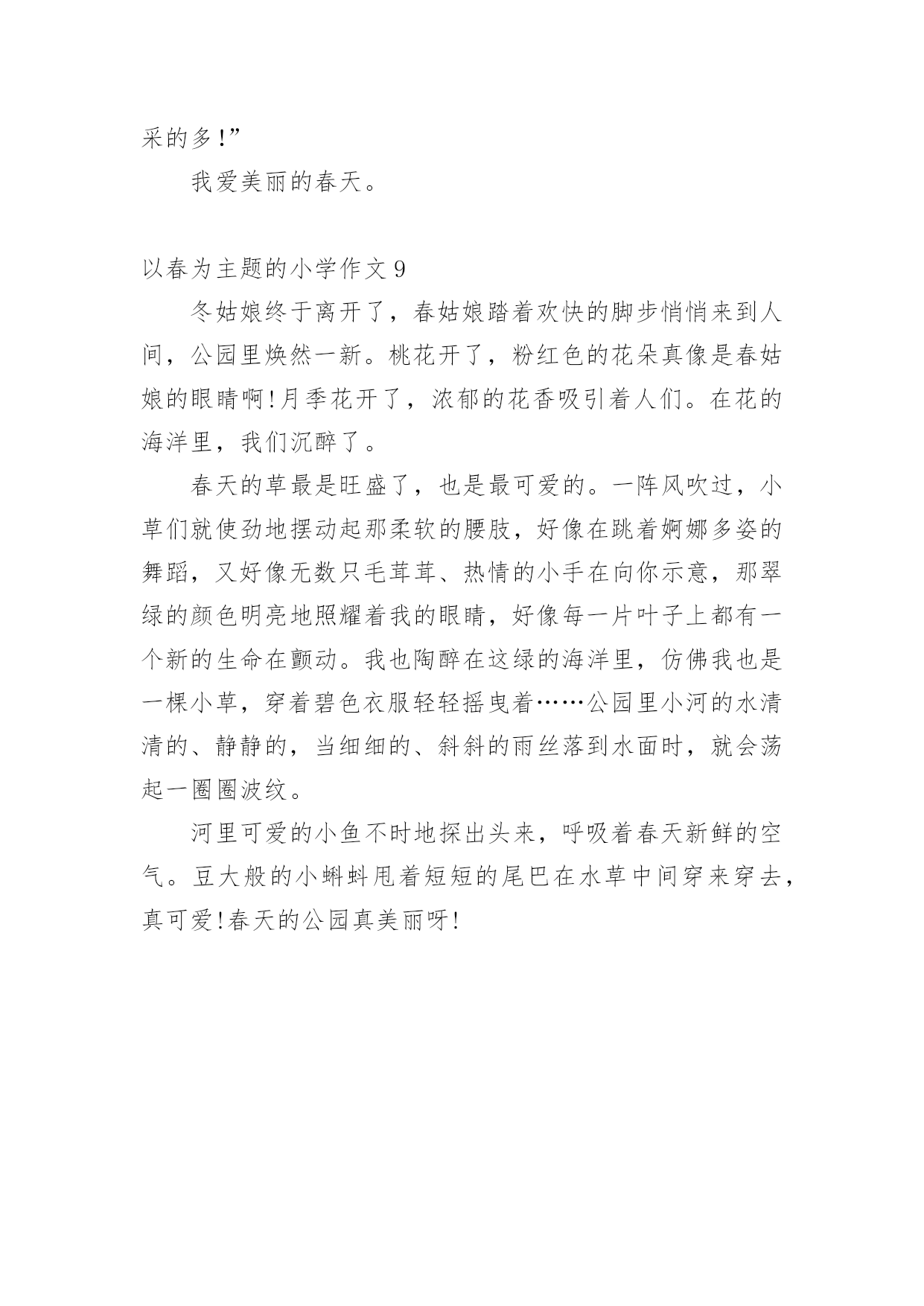 采的多!”

我爱美丽的春天。

以春为主题的小学作文 9

冬姑娘终于离开了，春姑娘踏着欢快的脚步悄悄来到人间，公园里焕然一新。桃花开了，粉红色的花朵真像是春姑娘的眼睛啊!月季花开了，浓郁的花香吸引着人们。在花的海洋里，我们沉醉了。

春天的草最是旺盛了，也是最可爱的。一阵风吹过，小草们就使劲地摆动起那柔软的腰肢，好像在跳着婀娜多姿的舞蹈，又好像无数只毛茸茸、热情的小手在向你示意，那翠绿的颜色明亮地照耀着我的眼睛，好像每一片叶子上都有一个新的生命在颤动。我也陶醉在这绿的海洋里，仿佛我也是一棵小草，穿着碧色衣服轻轻摇曳着……公园里小河的水清清的、静静的，当细细的、斜斜的雨丝落到水面时，就会荡起一圈圈波纹。

河里可爱的小鱼不时地探出头来，呼吸着春天新鲜的空气。豆大般的小蝌蚪甩着短短的尾巴在水草中间穿来穿去，真可爱!春天的公园真美丽呀!